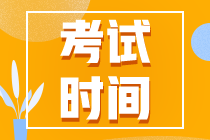 考试
时间